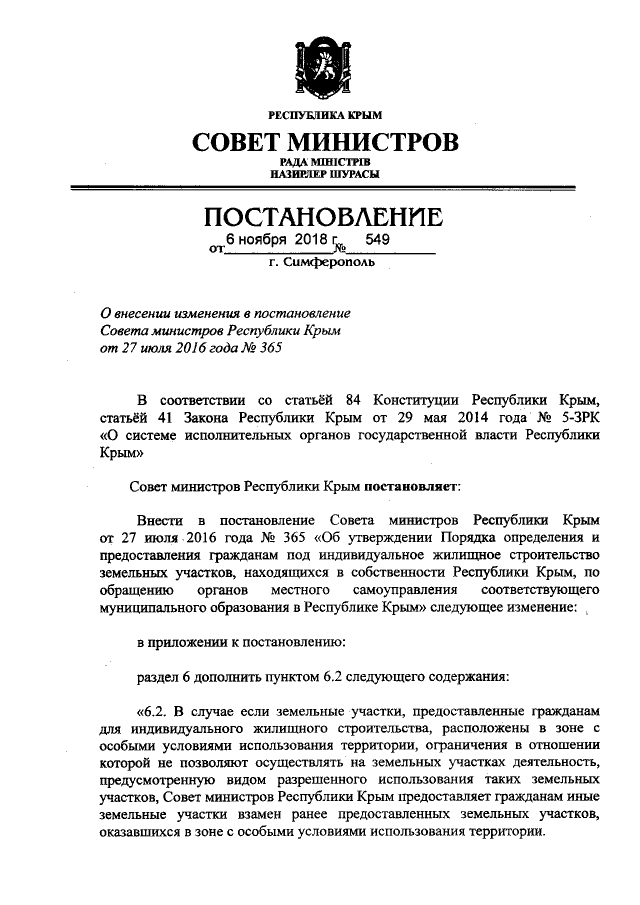 РЕСПУБЛИКА КРЫМ
СОВЕТ МИНИСТРОВ
РАДА МІНІСТРІВ
НАЗИРЛЕР ШУРАСЫ

ПОСТАНОВЛЕНИЕ
от 6 ноября 2018 г. № 549
г. Симферополь

О внесении изменения в постановление Совета министров Республики Крым от 27 июля 2016 года № 365

В соответствии со статьёй 84 Конституции Республики Крым, статьёй 41 Закона Республики Крым от 29 мая 2014 года № 5-ЗРК «О системе исполнительных органов государственной власти Республики Крым»

Совет министров Республики Крым постановляет:

Внести в постановление Совета министров Республики Крым от 27 июля 2016 года № 365 «Об утверждении Порядка определения и предоставления гражданам под индивидуальное жилищное строительство земельных участков, находящихся в собственности Республики Крым, по обращению органов местного самоуправления соответствующего муниципального образования в Республике Крым» следующее изменение:

в приложении к постановлению:

раздел 6 дополнить пунктом 6.2 следующего содержания:

«6.2. В случае если земельные участки, предоставленные гражданам для индивидуального жилищного строительства, расположены в зоне с особыми условиями использования территории, ограничения в отношении которой не позволяют осуществлять на земельных участках деятельность, предусмотренную видом разрешенного использования таких земельных участков, Совет министров Республики Крым предоставляет гражданам иные земельные участки взамен ранее предоставленных земельных участков, оказавшихся в зоне с особыми условиями использования территории.